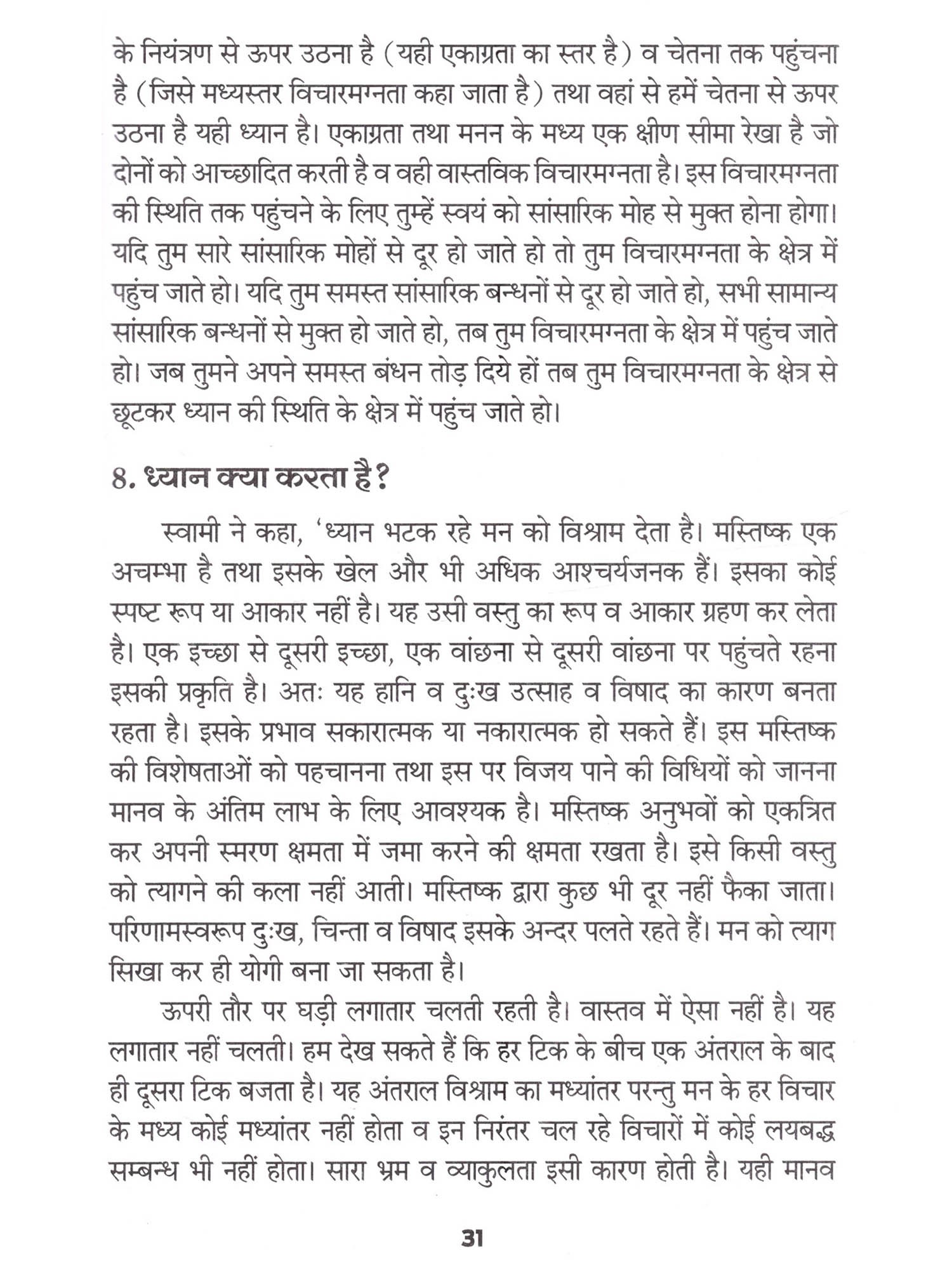 के नियंत्रण से ऊपर उठना है (यही एकाग्रता का स्तर है) व चेतना तक पहुंचना है (जिसे मध्यस्तर विचारमग्नता कहा जाता है) तथा वहां से हमें चेतना से ऊपर उठना है यही ध्यान है। एकाग्रता तथा मनन के मध्य एक क्षीण सीमा रेखा है जो दोनों को आच्छादित करती है व वही वास्तविक विचारमग्नता है। इस विचारमग्नता की स्थिति तक पहुंचने के लिए तुम्हें स्वयं को सांसारिक मोह से मुक्त होना होगा। यदि तुम सारे सांसारिक मोहों से दूर हो जाते हो तो तुम विचारमग्नता के क्षेत्र में पहुंच जाते हो। यदि तुम समस्त सांसारिक बन्धनों से दूर हो जाते हो, सभी सामान्य सांसारिक बन्धनों से मुक्त हो जाते हो, तब तुम विचारमग्नता के क्षेत्र में पहुंच जाते हो। जब तुमने अपने समस्त बंधन तोड़ दिये हों तब तुम विचारमग्नता के क्षेत्र से छूटकर ध्यान की स्थिति के क्षेत्र में पहुंच जाते हो।

8. ध्यान क्या करता है?

स्वामी ने कहा, 'ध्यान भटक रहे मन को विश्राम देता है। मस्तिष्क एक अचम्भा है तथा इसके खेल और भी अधिक आश्चर्यजनक हैं। इसका कोई स्पष्ट रूप या आकार नहीं है। यह उसी वस्तु का रूप व आकार ग्रहण कर लेता है। एक इच्छा से दूसरी इच्छा, एक वांछना से दूसरी वांछना पर पहुंचते रहना इसकी प्रकृति है। अतः यह हानि व दुःख उत्साह व विषाद का कारण बनता रहता है। इसके प्रभाव सकारात्मक या नकारात्मक हो सकते हैं। इस मस्तिष्क की विशेषताओं को पहचानना तथा इस पर विजय पाने की विधियों को जानना मानव के अंतिम लाभ के लिए आवश्यक है। मस्तिष्क अनुभवों को एकत्रित कर अपनी स्मरण क्षमता में जमा करने की क्षमता रखता है। इसे किसी वस्तु को त्यागने की कला नहीं आती। मस्तिष्क द्वारा कुछ भी दूर नहीं फैका जाता। परिणामस्वरूप दुःख, चिन्ता व विषाद इसके अन्दर पलते रहते हैं। मन को त्याग सिखा कर ही योगी बना जा सकता है।

ऊपरी तौर पर घड़ी लगातार चलती रहती है। वास्तव में ऐसा नहीं है। यह लगातार नहीं चलती। हम देख सकते हैं कि हर टिक के बीच एक अंतराल के बाद ही दूसरा टिक बजता है। यह अंतराल विश्राम का मध्यांतर परन्तु मन के हर विचार के मध्य कोई मध्यांतर नहीं होता व इन निरंतर चल रहे विचारों में कोई लयबद्ध सम्बन्ध भी नहीं होता। सारा भ्रम व व्याकुलता इसी कारण होती है। यही मानव

31